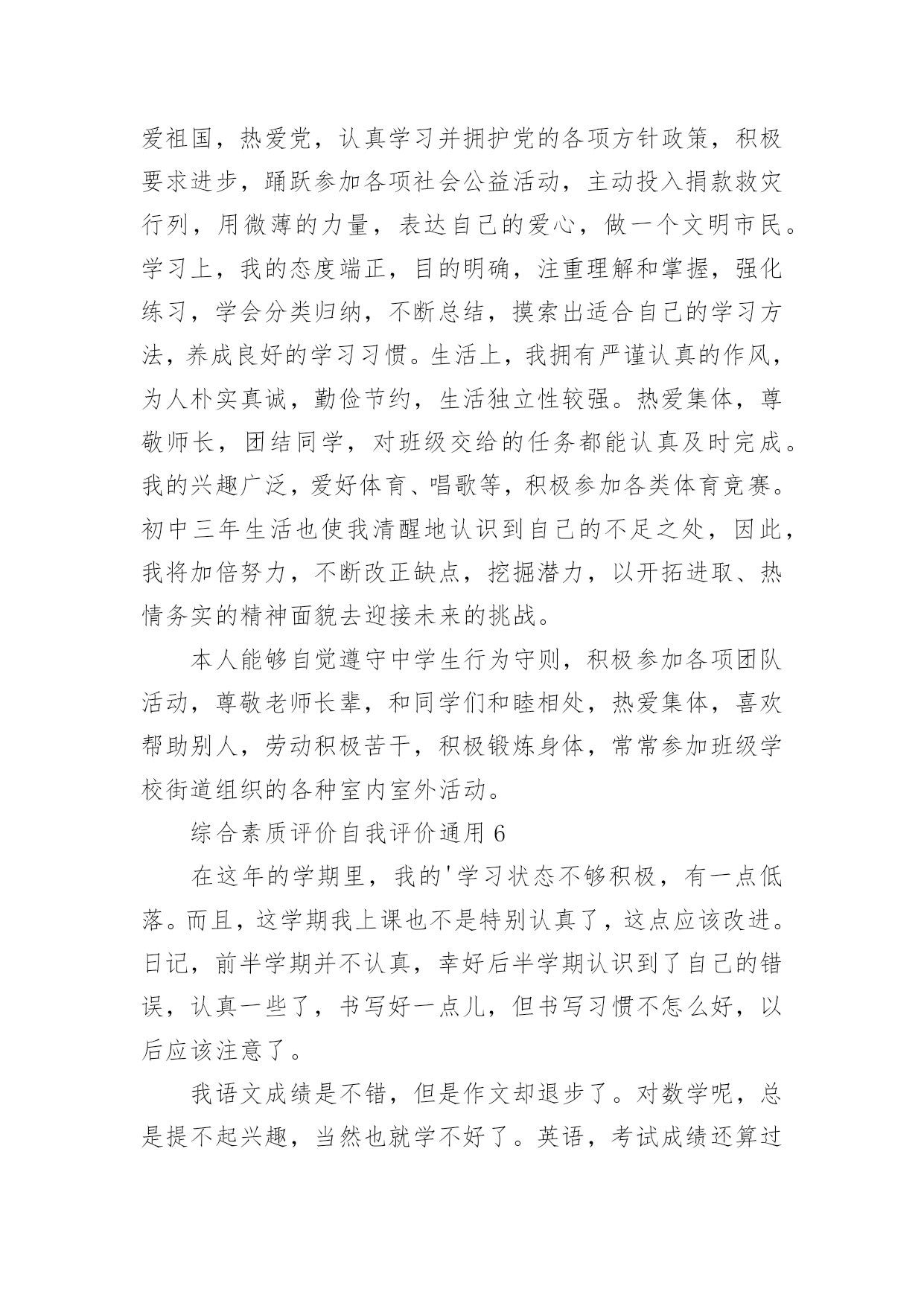 爱祖国，热爱党，认真学习并拥护党的各项方针政策，积极要求进步，踊跃参加各项社会公益活动，主动投入捐款救灾行列，用微薄的力量，表达自己的爱心，做一个文明市民。学习上，我的态度端正，目的明确，注重理解和掌握，强化练习，学会分类归纳，不断总结，摸索出适合自己的学习方法，养成良好的学习习惯。生活上，我拥有严谨认真的作风，为人朴实真诚，勤俭节约，生活独立性较强。热爱集体，尊敬师长，团结同学，对班级交给的任务都能认真及时完成。我的兴趣广泛，爱好体育、唱歌等，积极参加各类体育竞赛。初中三年生活也使我清醒地认识到自己的不足之处，因此，我将加倍努力，不断改正缺点，挖掘潜力，以开拓进取、热情务实的精神面貌去迎接未来的挑战。

本人能够自觉遵守中学生行为守则，积极参加各项团队活动，尊敬老师长辈，和同学们和睦相处，热爱集体，喜欢帮助别人，劳动积极苦干，积极锻炼身体，常常参加班级学校街道组织的各种室内室外活动。

综合素质评价自我评价通用 6

在这年的学期里，我的'学习状态不够积极，有一点低落。而且，这学期我上课也不是特别认真了，这点应该改进。日记，前半学期并不认真，幸好后半学期认识到了自己的错误，认真一些了，书写好一点儿，但书写习惯不怎么好，以后应该注意了。

我语文成绩是不错，但是作文却退步了。对数学呢，总是提不起兴趣，当然也就学不好了。英语，考试成绩还算过